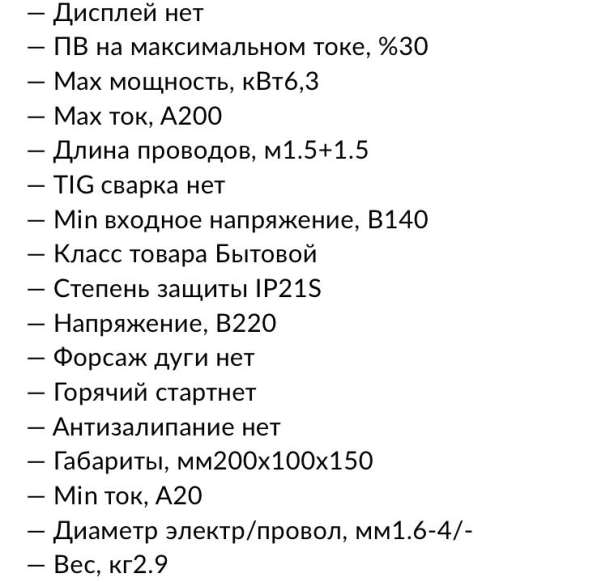 — Дисплей нет
— ПВ на максимальном токе, %30
— Max мощность, кВт6,3
— Max ток, А200
— Длина проводов, м1.5+1.5
— TIG сварка нет
— Min входное напряжение, В140
— Класс товара Бытовой
— Степень защиты IP21S
— Напряжение, В220
— Форсаж дуги нет
— Горячий стартнет
— Антизалипание нет
— Габариты, мм200х100х150
— Min ток, А20
— Диаметр электр/провол, мм1.6-4/-
— Вес, кг2.9